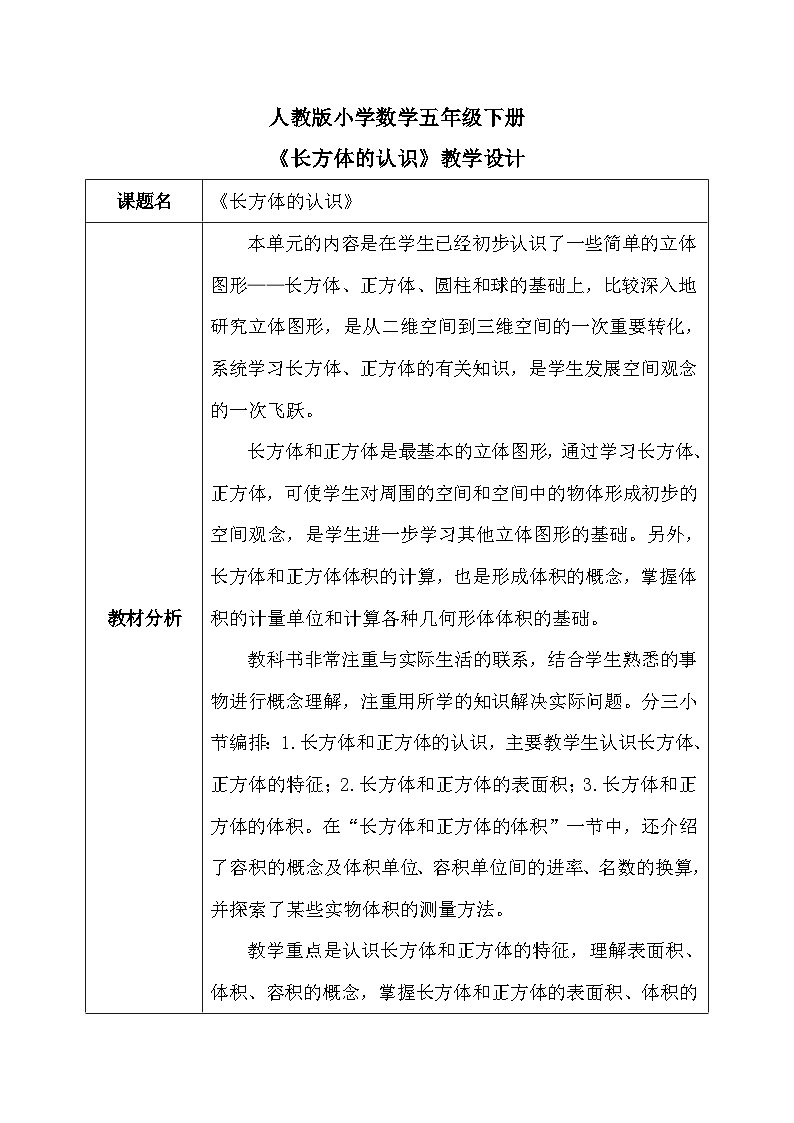 人教版小学数学五年级下册

《长方体的认识》教学设计

| 课题名 | 《长方体的认识》 |
|---|---|
| 教材分析 | 本单元的内容是在学生已经初步认识了一些简单的立体图形——长方体、正方体、圆柱和球的基础上，比较深入地研究立体图形，是从二维空间到三维空间的一次重要转化，系统学习长方体、正方体的有关知识，是学生发展空间观念的一次飞跃。<br><br>长方体和正方体是最基本的立体图形，通过学习长方体、正方体，可使学生对周围的空间和空间中的物体形成初步的空间观念，是学生进一步学习其他立体图形的基础。另外，长方体和正方体体积的计算，也是形成体积的概念，掌握体积的计量单位和计算各种几何形体体积的基础。<br><br>教科书非常注重与实际生活的联系，结合学生熟悉的事物进行概念理解，注重用所学的知识解决实际问题。分三小节编排：1.长方体和正方体的认识，主要教学生认识长方体、正方体的特征；2.长方体和正方体的表面积；3.长方体和正方体的体积。在“长方体和正方体的体积”一节中，还介绍了容积的概念及体积单位、容积单位间的进率、名数的换算，并探索了某些实物体积的测量方法。<br><br>教学重点是认识长方体和正方体的特征，理解表面积、体积、容积的概念，掌握长方体和正方体的表面积、体积的 |